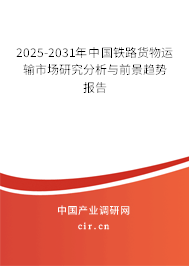 2025-2031年中国铁路货物运输市场研究分析与前景趋势报告

中国产业调研网
cir.cn